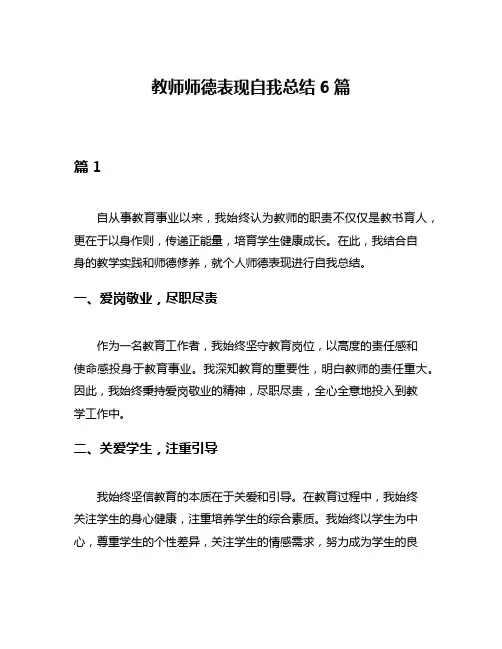 教师师德表现自我总结 6 篇

篇 1

自从事教育事业以来，我始终认为教师的职责不仅仅是教书育人，更在于以身作则，传递正能量，培育学生健康成长。在此，我结合自身的教学实践和师德修养，就个人师德表现进行自我总结。

一、爱岗敬业，尽职尽责

作为一名教育工作者，我始终坚守教育岗位，以高度的责任感和使命感投身于教育事业。我深知教育的重要性，明白教师的责任重大。因此，我始终秉持爱岗敬业的精神，尽职尽责，全心全意地投入到教学工作中。

二、关爱学生，注重引导

我始终坚信教育的本质在于关爱和引导。在教育过程中，我始终关注学生的身心健康，注重培养学生的综合素质。我始终以学生为中心，尊重学生的个性差异，关注学生的情感需求，努力成为学生的良